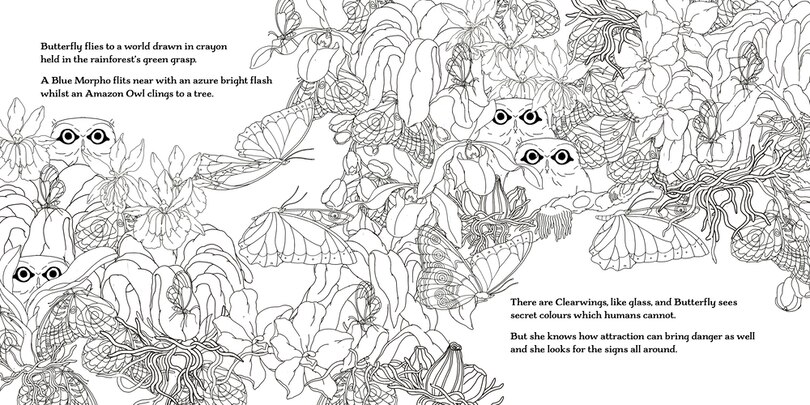 Butterfly flies to a world drawn in crayon held in the rainforest's green grasp.

A Blue Morpho flits near with an azure bright flash whilst an Amazon Owl clings to a tree.

There are Clearwings, like glass, and Butterfly sees secret colours which humans cannot.

But she knows how attraction can bring danger as well and she looks for the signs all around.